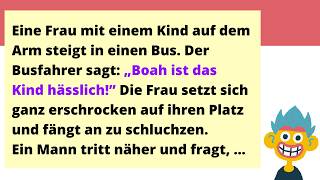 Eine Frau mit einem Kind auf dem Arm steigt in einen Bus. Der Busfahrer sagt: „Boah ist das Kind hässlich!” Die Frau setzt sich ganz erschrocken auf ihren Platz und fängt an zu schluchzen.
Ein Mann tritt näher und fragt, ...